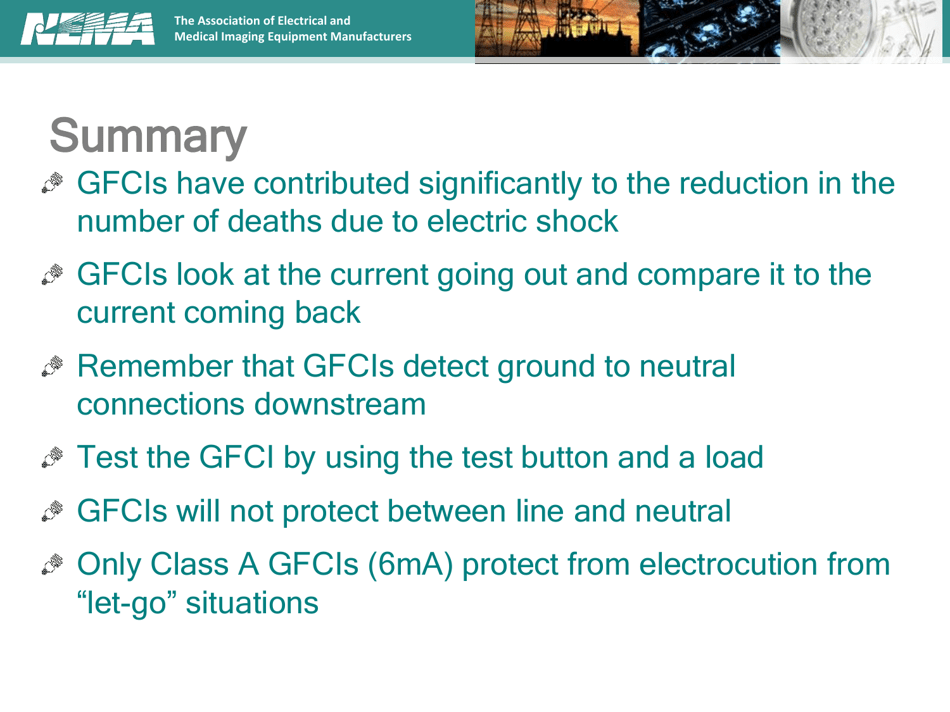 NEMA The Association of Electrical and Medical Imaging Equipment Manufacturers

Summary

GFCIs have contributed significantly to the reduction in the number of deaths due to electric shock

GFCIs look at the current going out and compare it to the current coming back

Remember that GFCIs detect ground to neutral connections downstream

Test the GFCI by using the test button and a load

GFCIs will not protect between line and neutral

Only Class A GFCIs (6mA) protect from electrocution from “let-go” situations